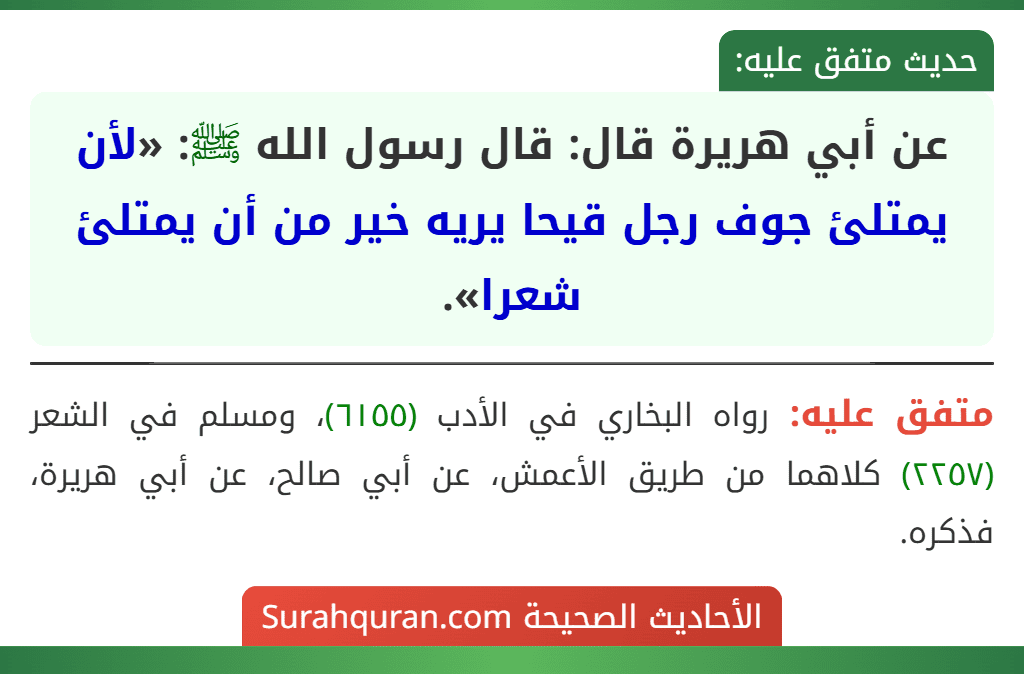 حديث متفق عليه:

عن أبي هريرة قال: قال رسول الله ﷺ: «لأن يمتلئ جوف رجل قيحا يريه خير من أن يمتلئ شعرا».

متفق عليه: رواه البخاري في الأدب (٦١٥٥)، ومسلم في الشعر (٢٢٥٧) كلاهما من طريق الأعمش، عن أبي صالح، عن أبي هريرة، فذكره.

الأحاديث الصحيحة Surahquran.com